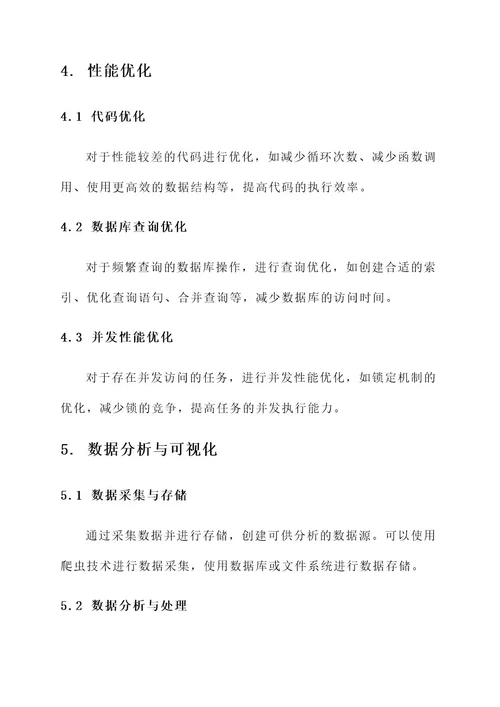 4. 性能优化

4.1 代码优化

对于性能较差的代码进行优化，如减少循环次数、减少函数调用、使用更高效的数据结构等，提高代码的执行效率。

4.2 数据库查询优化

对于频繁查询的数据库操作，进行查询优化，如创建合适的索引、优化查询语句、合并查询等，减少数据库的访问时间。

4.3 并发性能优化

对于存在并发访问的任务，进行并发性能优化，如锁定机制的优化，减少锁的竞争，提高任务的并发执行能力。

5. 数据分析与可视化

5.1 数据采集与存储

通过采集数据并进行存储，创建可供分析的数据源。可以使用爬虫技术进行数据采集，使用数据库或文件系统进行数据存储。

5.2 数据分析与处理